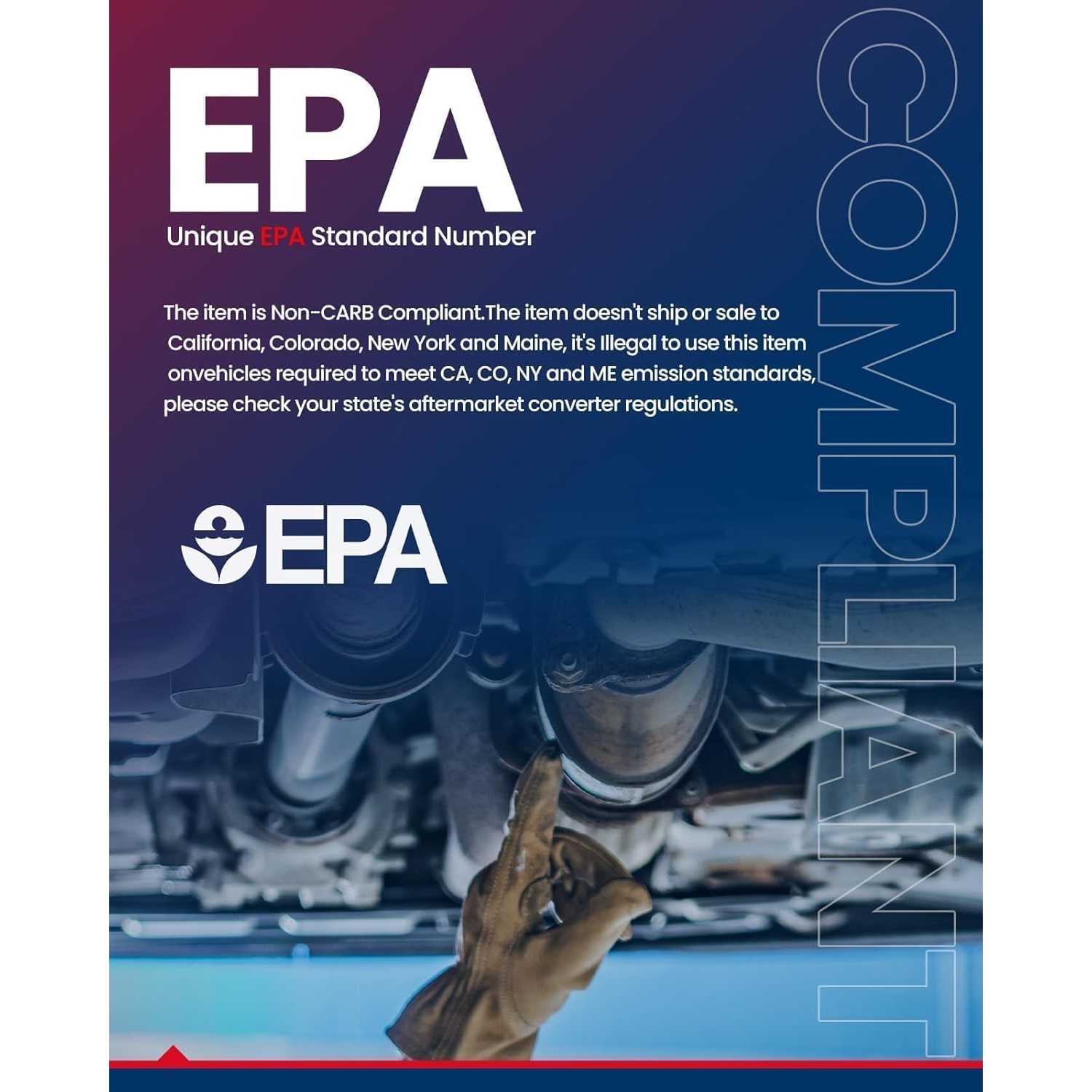 EPA

Unique EPA Standard Number

The item is Non-CARB Compliant.The item doesn't ship or sale to California, Colorado, New York and Maine, it's Illegal to use this item onvehicles required to meet CA, CO, NY and ME emission standards, please check your state's aftermarket converter regulations.

EPA

COMPLIANT